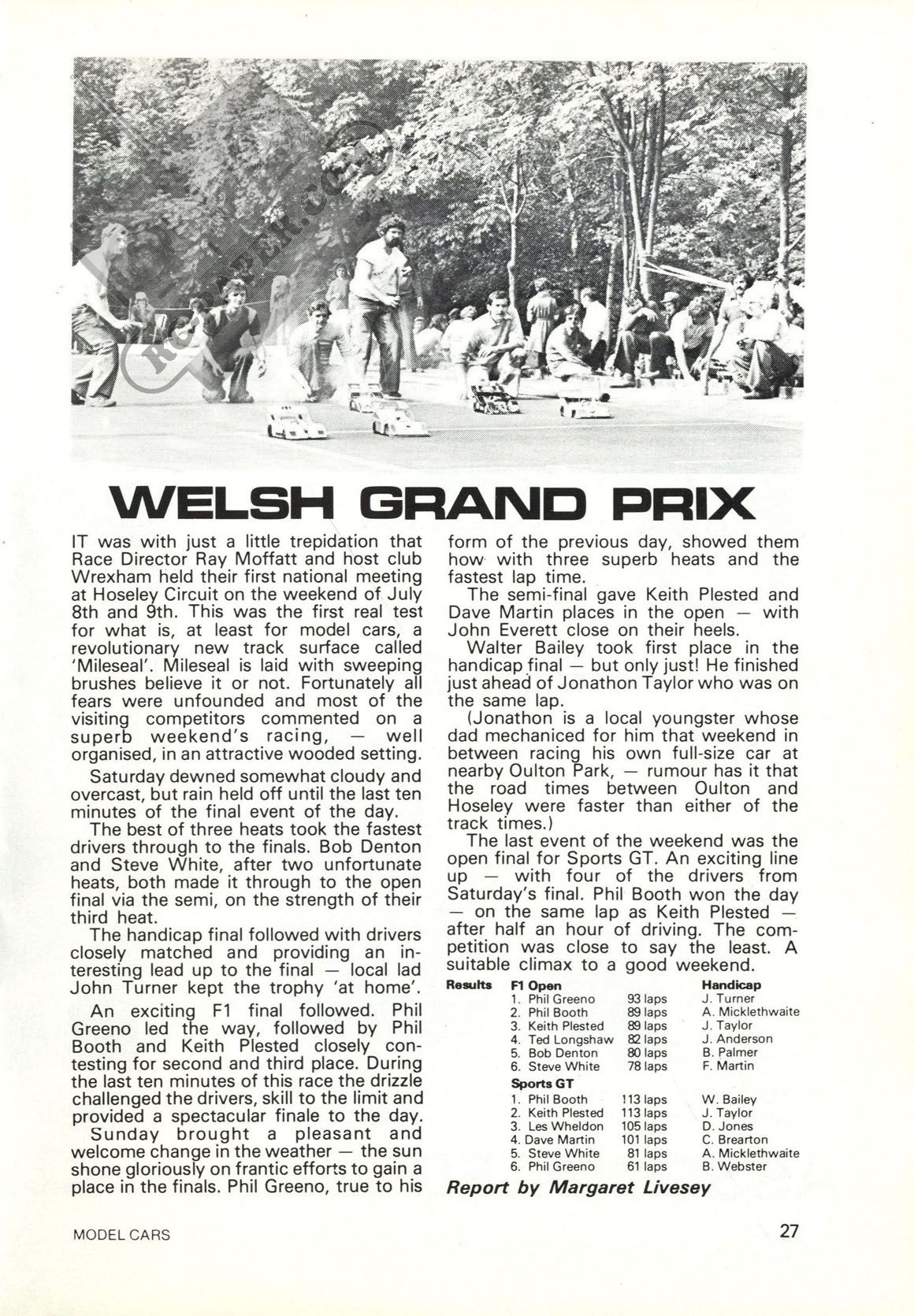 WELSH GRAND PRIX

IT was with just a little trepidation that Race Director Ray Moffatt and host club Wrexham held their first national meeting at Hoseley Circuit on the weekend of July 8th and 9th. This was the first real test for what is, at least for model cars, a revolutionary new track surface called 'Mileseal'. Mileseal is laid with sweeping brushes believe it or not. Fortunately all fears were unfounded and most of the visiting competitors commented on a superb weekend's racing, — well organised, in an attractive wooded setting.

Saturday dewned somewhat cloudy and overcast, but rain held off until the last ten minutes of the final event of the day.

The best of three heats took the fastest drivers through to the finals. Bob Denton and Steve White, after two unfortunate heats, both made it through to the open final via the semi, on the strength of their third heat.

The handicap final followed with drivers closely matched and providing an interesting lead up to the final — local lad John Turner kept the trophy 'at home'.

An exciting F1 final followed. Phil Greeno led the way, followed by Phil Booth and Keith Plested closely contesting for second and third place. During the last ten minutes of this race the drizzle challenged the drivers, skill to the limit and provided a spectacular finale to the day.

Sunday brought a pleasant and welcome change in the weather — the sun shone gloriously on frantic efforts to gain a place in the finals. Phil Greeno, true to his form of the previous day, showed them how with three superb heats and the fastest lap time.

The semi-final gave Keith Plested and Dave Martin places in the open — with John Everett close on their heels.

Walter Bailey took first place in the handicap final — but only just! He finished just ahead of Jonathon Taylor who was on the same lap.

(Jonathon is a local youngster whose dad mechaniced for him that weekend in between racing his own full-size car at nearby Oulton Park, — rumour has it that the road times between Oulton and Hoseley were faster than either of the track times.)

The last event of the weekend was the open final for Sports GT. An exciting line up — with four of the drivers from Saturday's final. Phil Booth won the day — on the same lap as Keith Plested — after half an hour of driving. The competition was close to say the least. A suitable climax to a good weekend.

Results

| F1 Open | | Handicap |
|---|---|---|
| 1. Phil Greeno | 93 laps | J. Turner |
| 2. Phil Booth | 89 laps | A. Micklethwaite |
| 3. Keith Plested | 89 laps | J. Taylor |
| 4. Ted Longshaw | 82 laps | J. Anderson |
| 5. Bob Denton | 80 laps | B. Palmer |
| 6. Steve White | 78 laps | F. Martin |
| Sports GT | | |
| 1. Phil Booth | 113 laps | W. Bailey |
| 2. Keith Plested | 113 laps | J. Taylor |
| 3. Les Wheldon | 105 laps | D. Jones |
| 4. Dave Martin | 101 laps | C. Brearton |
| 5. Steve White | 81 laps | A. Micklethwaite |
| 6. Phil Greeno | 61 laps | B. Webster |

Report by Margaret Livesey

MODEL CARS

27